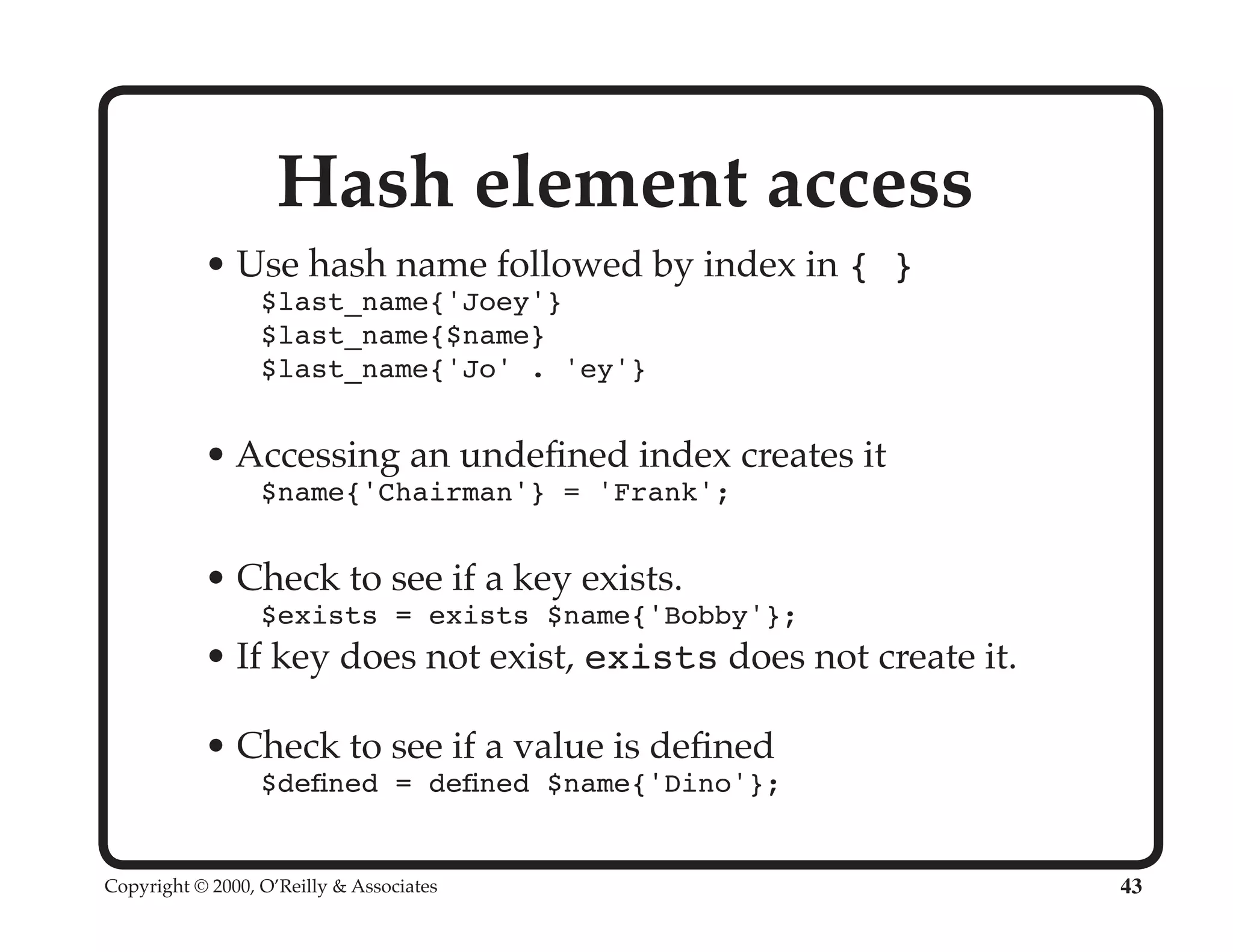 Hash element access

• Use hash name followed by index in { }

$last_name{'Joey'}
$last_name{$name}
$last_name{'Jo' . 'ey'}

• Accessing an undefined index creates it

$name{'Chairman'} = 'Frank';

• Check to see if a key exists.

$exists = exists $name{'Bobby'};

• If key does not exist, exists does not create it.

• Check to see if a value is defined

$defined = defined $name{'Dino'};

Copyright © 2000, O'Reilly & Associates

43